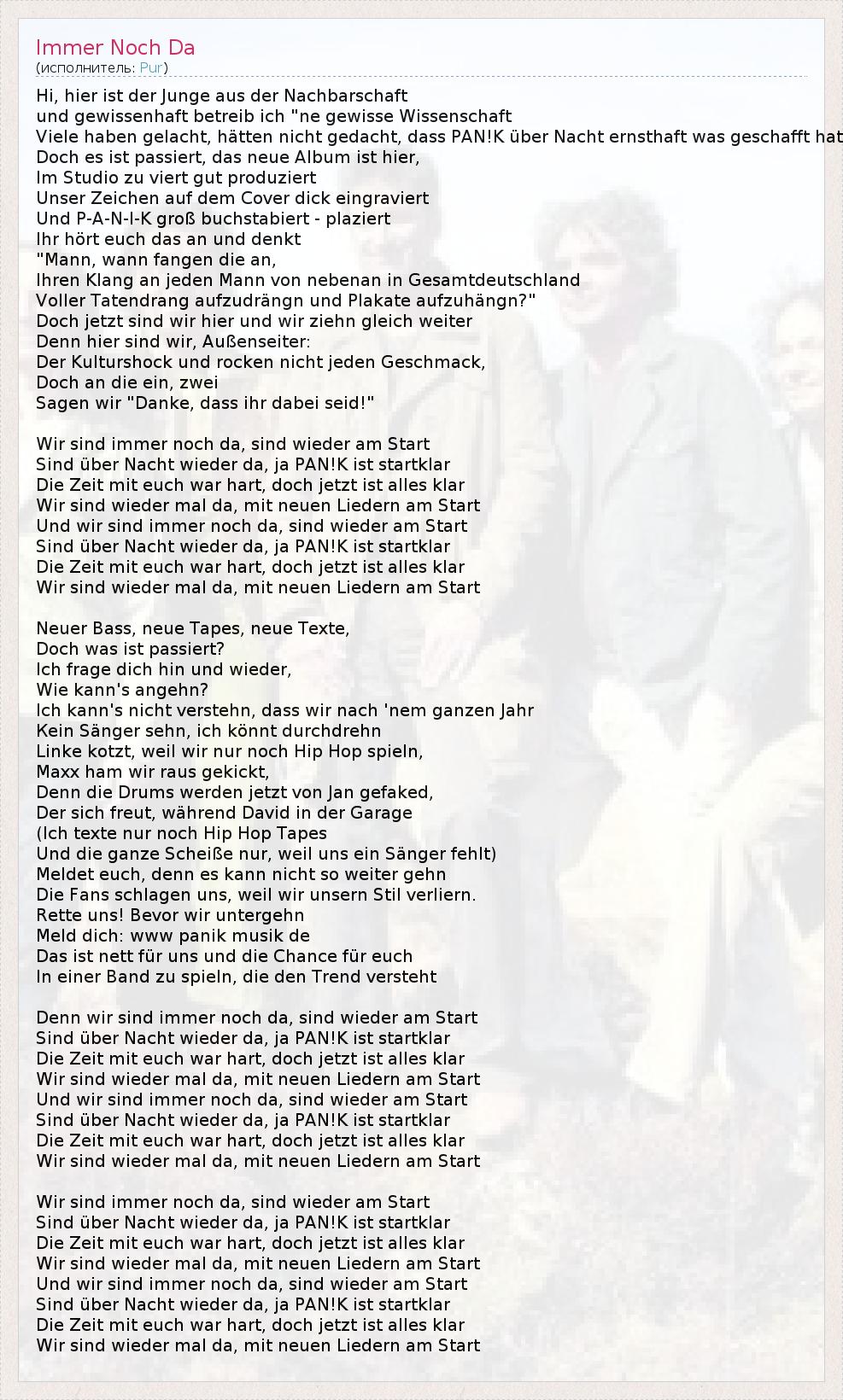 Immer Noch Da
(исполнитель: Pur)

Hi, hier ist der Junge aus der Nachbarschaft
und gewissenhaft betreib ich "ne gewisse Wissenschaft
Viele haben gelacht, hätten nicht gedacht, dass PAN!K über Nacht ernsthaft was geschafft hat
Doch es ist passiert, das neue Album ist hier,
Im Studio zu viert gut produziert
Unser Zeichen auf dem Cover dick eingraviert
Und P-A-N-I-K groß buchstabiert - plaziert
Ihr hört euch das an und denkt
"Mann, wann fangen die an,
Ihren Klang an jeden Mann von nebenan in Gesamtdeutschland
Voller Tatendrang aufzudrängn und Plakate aufzuhängn?"
Doch jetzt sind wir hier und wir ziehn gleich weiter
Denn hier sind wir, Außenseiter:
Der Kulturshock und rocken nicht jeden Geschmack,
Doch an die ein, zwei
Sagen wir "Danke, dass ihr dabei seid!"

Wir sind immer noch da, sind wieder am Start
Sind über Nacht wieder da, ja PAN!K ist startklar
Die Zeit mit euch war hart, doch jetzt ist alles klar
Wir sind wieder mal da, mit neuen Liedern am Start
Und wir sind immer noch da, sind wieder am Start
Sind über Nacht wieder da, ja PAN!K ist startklar
Die Zeit mit euch war hart, doch jetzt ist alles klar
Wir sind wieder mal da, mit neuen Liedern am Start

Neuer Bass, neue Tapes, neue Texte,
Doch was ist passiert?
Ich frage dich hin und wieder,
Wie kann's angehn?
Ich kann's nicht verstehn, dass wir nach 'nem ganzen Jahr
Kein Sänger sehn, ich könnt durchdrehn
Linke kotzt, weil wir nur noch Hip Hop spieln,
Maxx ham wir raus gekickt,
Denn die Drums werden jetzt von Jan gefaked,
Der sich freut, während David in der Garage
(Ich texte nur noch Hip Hop Tapes
Und die ganze Scheiße nur, weil uns ein Sänger fehlt)
Meldet euch, denn es kann nicht so weiter gehn
Die Fans schlagen uns, weil wir unsern Stil verliern.
Rette uns! Bevor wir untergehn
Meld dich: www panik musik de
Das ist nett für uns und die Chance für euch
In einer Band zu spieln, die den Trend versteht

Denn wir sind immer noch da, sind wieder am Start
Sind über Nacht wieder da, ja PAN!K ist startklar
Die Zeit mit euch war hart, doch jetzt ist alles klar
Wir sind wieder mal da, mit neuen Liedern am Start
Und wir sind immer noch da, sind wieder am Start
Sind über Nacht wieder da, ja PAN!K ist startklar
Die Zeit mit euch war hart, doch jetzt ist alles klar
Wir sind wieder mal da, mit neuen Liedern am Start

Wir sind immer noch da, sind wieder am Start
Sind über Nacht wieder da, ja PAN!K ist startklar
Die Zeit mit euch war hart, doch jetzt ist alles klar
Wir sind wieder mal da, mit neuen Liedern am Start
Und wir sind immer noch da, sind wieder am Start
Sind über Nacht wieder da, ja PAN!K ist startklar
Die Zeit mit euch war hart, doch jetzt ist alles klar
Wir sind wieder mal da, mit neuen Liedern am Start